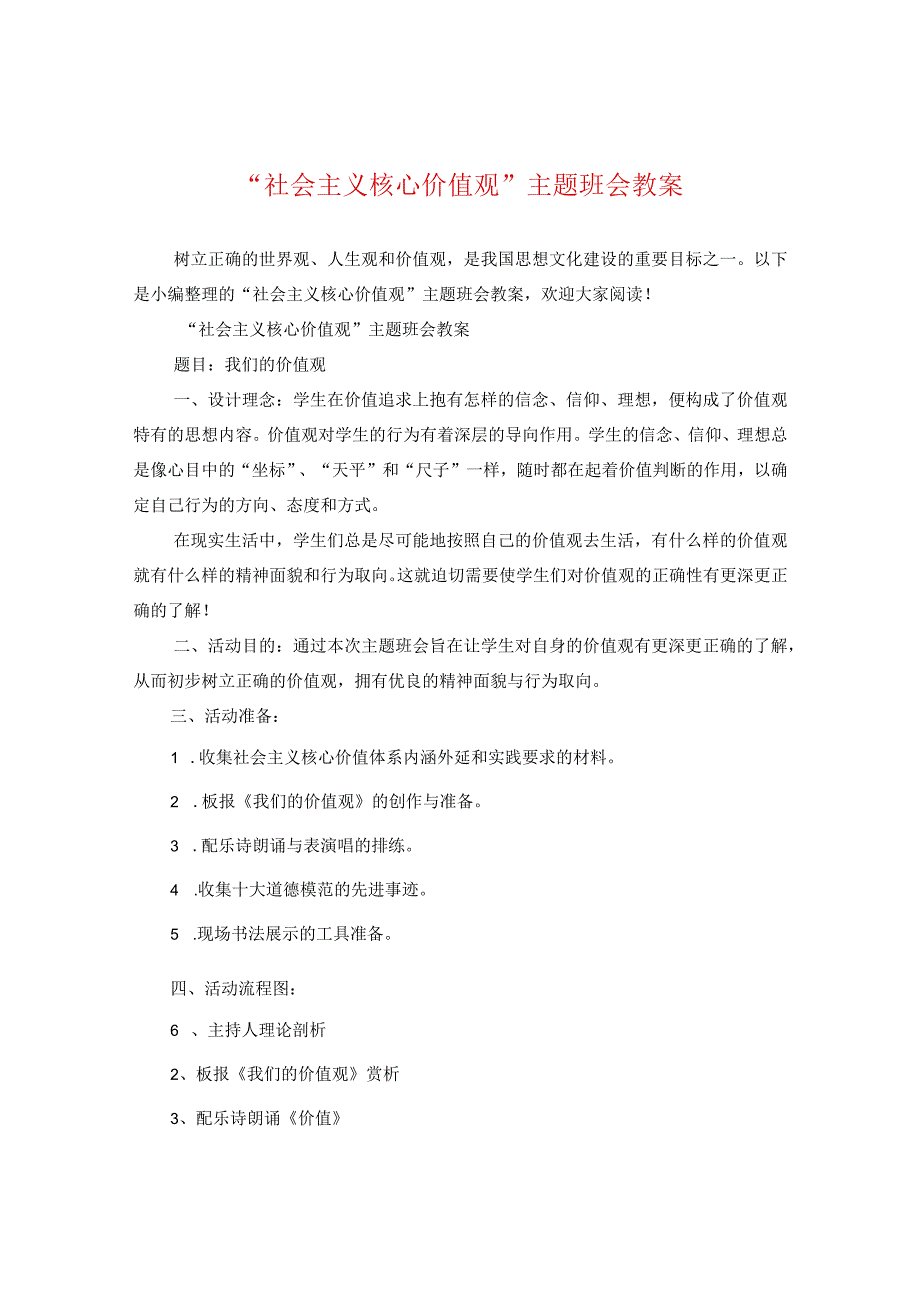 “社会主义核心价值观”主题班会教案

树立正确的世界观、人生观和价值观，是我国思想文化建设的重要目标之一。以下是小编整理的“社会主义核心价值观”主题班会教案，欢迎大家阅读！

“社会主义核心价值观”主题班会教案

题目：我们的价值观

一、设计理念：学生在价值追求上抱有怎样的信念、信仰、理想，便构成了价值观特有的思想内容。价值观对学生的行为有着深层的导向作用。学生的信念、信仰、理想总是像心目中的“坐标”、“天平”和“尺子”一样，随时都在起着价值判断的作用，以确定自己行为的方向、态度和方式。

在现实生活中，学生们总是尽可能地按照自己的价值观去生活，有什么样的价值观就有什么样的精神面貌和行为取向。这就迫切需要使学生们对价值观的正确性有更深更正确的了解！

二、活动目的：通过本次主题班会旨在让学生对自身的价值观有更深更正确的了解，从而初步树立正确的价值观，拥有优良的精神面貌与行为取向。

三、活动准备：

1 .收集社会主义核心价值体系内涵外延和实践要求的材料。

2 .板报《我们的价值观》的创作与准备。

3 .配乐诗朗诵与表演唱的排练。

4 .收集十大道德模范的先进事迹。

5 .现场书法展示的工具准备。

四、活动流程图：

6 、主持人理论剖析

2、板报《我们的价值观》赏析

3、配乐诗朗诵《价值》